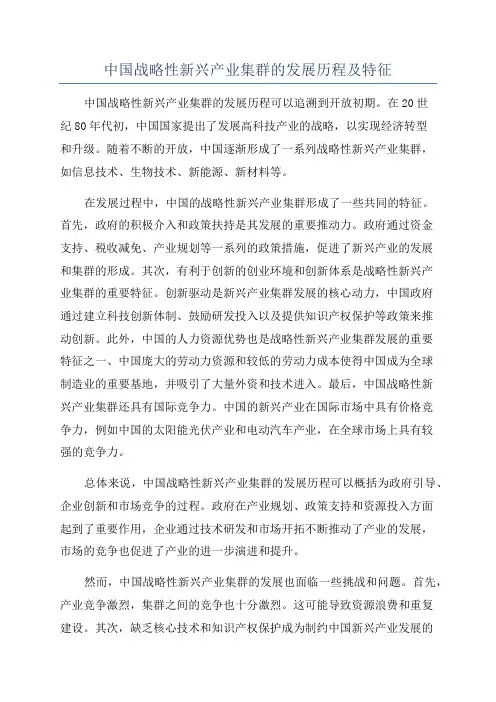 中国战略性新兴产业集群的发展历程及特征

中国战略性新兴产业集群的发展历程可以追溯到开放初期。在20世纪80年代初，中国国家提出了发展高科技产业的战略，以实现经济转型和升级。随着不断的开放，中国逐渐形成了一系列战略性新兴产业集群，如信息技术、生物技术、新能源、新材料等。

在发展过程中，中国的战略性新兴产业集群形成了一些共同的特征。首先，政府的积极介入和政策扶持是其发展的重要推动力。政府通过资金支持、税收减免、产业规划等一系列的政策措施，促进了新兴产业的发展和集群的形成。其次，有利于创新的创业环境和创新体系是战略性新兴产业集群的重要特征。创新驱动是新兴产业集群发展的核心动力，中国政府通过建立科技创新体制、鼓励研发投入以及提供知识产权保护等政策来推动创新。此外，中国的人力资源优势也是战略性新兴产业集群发展的重要特征之一、中国庞大的劳动力资源和较低的劳动力成本使得中国成为全球制造业的重要基地，并吸引了大量外资和技术进入。最后，中国战略性新兴产业集群还具有国际竞争力。中国的新兴产业在国际市场中具有价格竞争力，例如中国的太阳能光伏产业和电动汽车产业，在全球市场上具有较强的竞争力。

总体来说，中国战略性新兴产业集群的发展历程可以概括为政府引导、企业创新和市场竞争的过程。政府在产业规划、政策支持和资源投入方面起到了重要作用，企业通过技术研发和市场开拓不断推动了产业的发展，市场的竞争也促进了产业的进一步演进和提升。

然而，中国战略性新兴产业集群的发展也面临一些挑战和问题。首先，产业竞争激烈，集群之间的竞争也十分激烈。这可能导致资源浪费和重复建设。其次，缺乏核心技术和知识产权保护成为制约中国新兴产业发展的